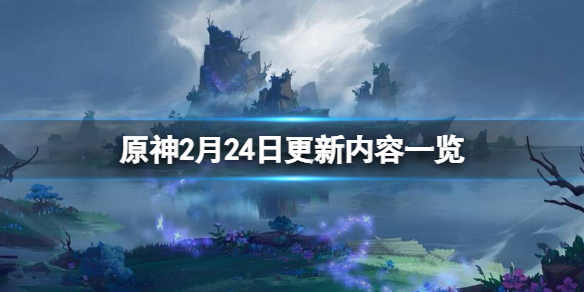 原神2月24日更新内容一览